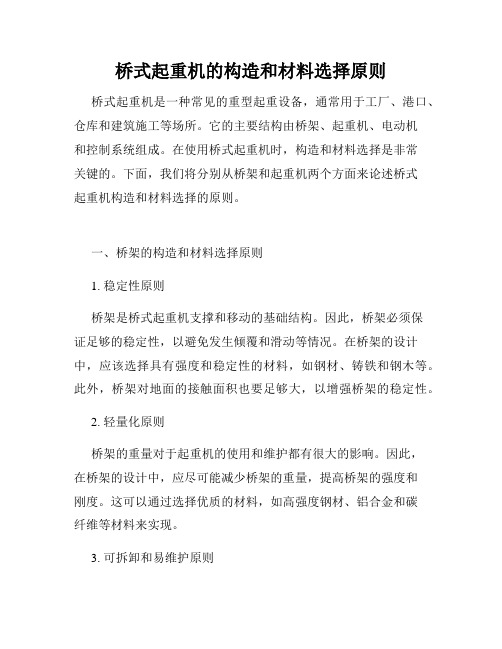 桥式起重机的构造和材料选择原则

桥式起重机是一种常见的重型起重设备，通常用于工厂、港口、仓库和建筑施工等场所。它的主要结构由桥架、起重机、电动机和控制系统组成。在使用桥式起重机时，构造和材料选择是非常关键的。下面，我们将分别从桥架和起重机两个方面来论述桥式起重机构造和材料选择的原则。

一、桥架的构造和材料选择原则

1. 稳定性原则

桥架是桥式起重机支撑和移动的基础结构。因此，桥架必须保证足够的稳定性，以避免发生倾覆和滑动等情况。在桥架的设计中，应该选择具有强度和稳定性的材料，如钢材、铸铁和钢木等。此外，桥架对地面的接触面积也要足够大，以增强桥架的稳定性。

2. 轻量化原则

桥架的重量对于起重机的使用和维护都有很大的影响。因此，在桥架的设计中，应尽可能减少桥架的重量，提高桥架的强度和刚度。这可以通过选择优质的材料，如高强度钢材、铝合金和碳纤维等材料来实现。

3. 可拆卸和易维护原则